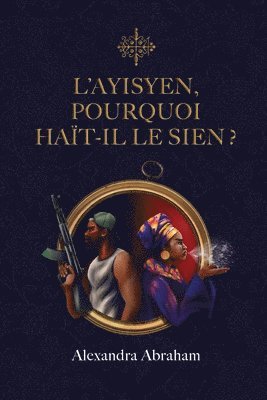 L'AYISYEN, POURQUOI HAÏT-IL LE SIEN ?

Alexandra Abraham